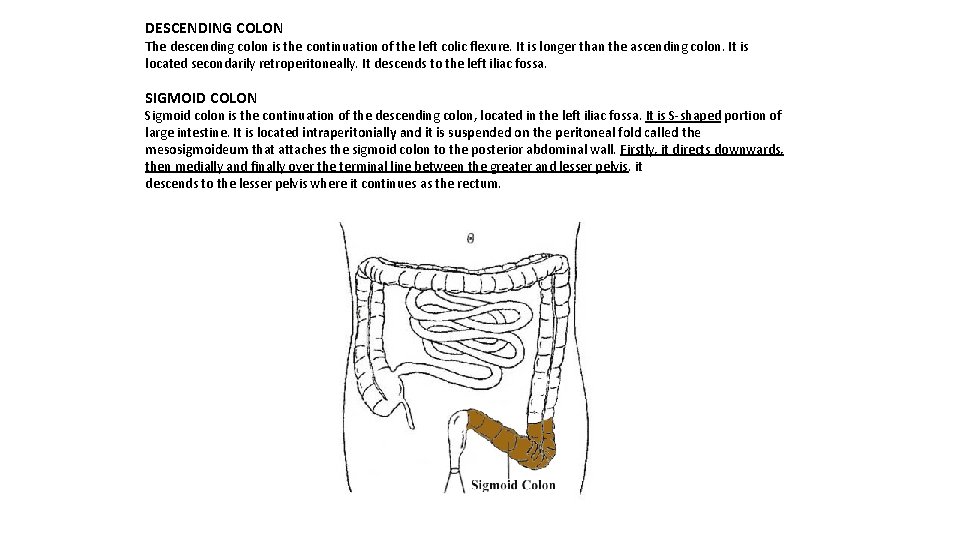 DESCENDING COLON
The descending colon is the continuation of the left colic flexure. It is longer than the ascending colon. It is located secondarily retroperitoneally. It descends to the left iliac fossa.

SIGMOID COLON
Sigmoid colon is the continuation of the descending colon, located in the left iliac fossa. It is S-shaped portion of large intestine. It is located intraperitonially and it is suspended on the peritoneal fold called the mesosigmoideum that attaches the sigmoid colon to the posterior abdominal wall. Firstly, it directs downwards, then medially and finally over the terminal line between the greater and lesser pelvis, it descends to the lesser pelvis where it continues as the rectum.

Sigmoid Colon